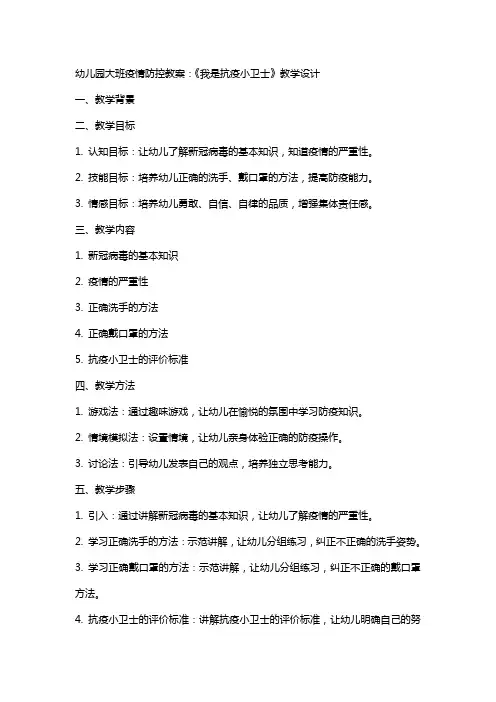 幼儿园大班疫情防控教案：《我是抗疫小卫士》教学设计

一、教学背景

二、教学目标

1. 认知目标：让幼儿了解新冠病毒的基本知识，知道疫情的严重性。

2. 技能目标：培养幼儿正确的洗手、戴口罩的方法，提高防疫能力。

3. 情感目标：培养幼儿勇敢、自信、自律的品质，增强集体责任感。

三、教学内容

1. 新冠病毒的基本知识

2. 疫情的严重性

3. 正确洗手的方法

4. 正确戴口罩的方法

5. 抗疫小卫士的评价标准

四、教学方法

1. 游戏法：通过趣味游戏，让幼儿在愉悦的氛围中学习防疫知识。

2. 情境模拟法：设置情境，让幼儿亲身体验正确的防疫操作。

3. 讨论法：引导幼儿发表自己的观点，培养独立思考能力。

五、教学步骤

1. 引入：通过讲解新冠病毒的基本知识，让幼儿了解疫情的严重性。

2. 学习正确洗手的方法：示范讲解，让幼儿分组练习，纠正不正确的洗手姿势。

3. 学习正确戴口罩的方法：示范讲解，让幼儿分组练习，纠正不正确的戴口罩方法。

4. 抗疫小卫士的评价标准：讲解抗疫小卫士的评价标准，让幼儿明确自己的努